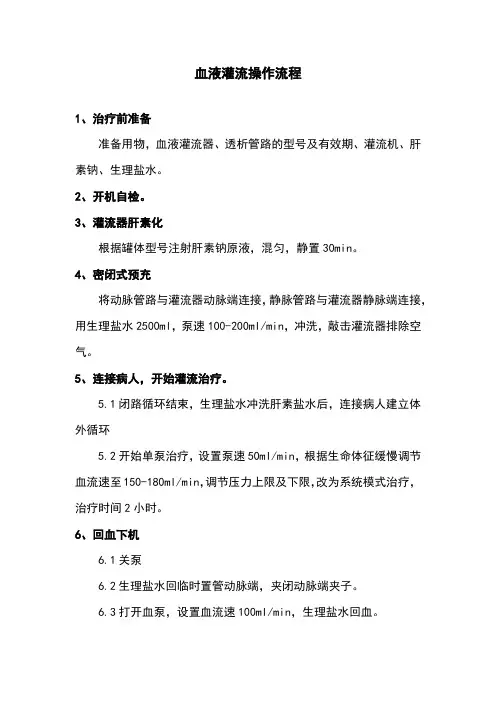 血液灌流操作流程

1、治疗前准备

准备用物，血液灌流器、透析管路的型号及有效期、灌流机、肝素钠、生理盐水。

2、开机自检。

3、灌流器肝素化

根据罐体型号注射肝素钠原液，混匀，静置 30min。

4、密闭式预充

将动脉管路与灌流器动脉端连接，静脉管路与灌流器静脉端连接，用生理盐水 2500ml，泵速 100-200ml/min，冲洗，敲击灌流器排除空气。

5、连接病人，开始灌流治疗。

5.1 闭路循环结束，生理盐水冲洗肝素盐水后，连接病人建立体外循环

5.2 开始单泵治疗，设置泵速 50ml/min，根据生命体征缓慢调节血流速至 150-180ml/min，调节压力上限及下限，改为系统模式治疗，治疗时间 2 小时。

6、回血下机

6.1 关泵

6.2 生理盐水回临时置管动脉端，夹闭动脉端夹子。

6.3 打开血泵，设置血流速 100ml/min，生理盐水回血。